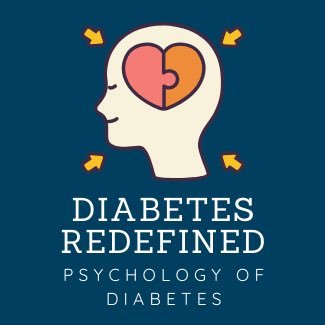 DIABETES REDEFINED

PSYCHOLOGY OF DIABETES